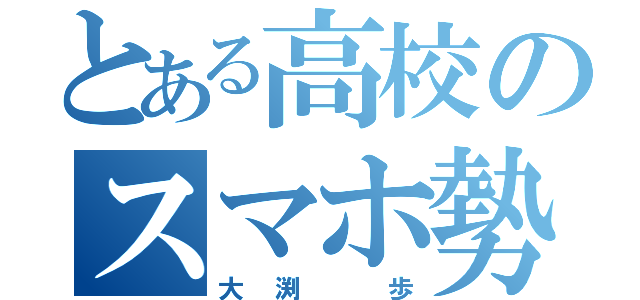 とある高校の
スマホ勢
大渕　歩